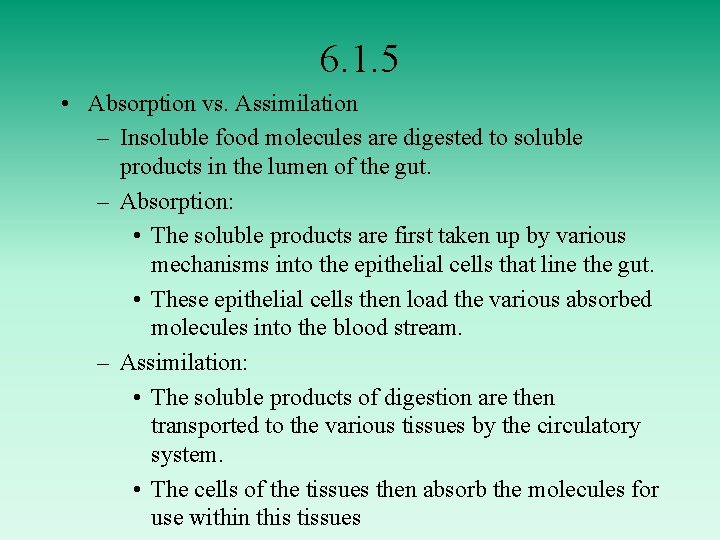 6.1.5

• Absorption vs. Assimilation
  – Insoluble food molecules are digested to soluble products in the lumen of the gut.
  – Absorption:
    • The soluble products are first taken up by various mechanisms into the epithelial cells that line the gut.
    • These epithelial cells then load the various absorbed molecules into the blood stream.
  – Assimilation:
    • The soluble products of digestion are then transported to the various tissues by the circulatory system.
    • The cells of the tissues then absorb the molecules for use within this tissues